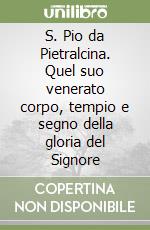 unilibro

S. Pio da Pietralcina. Quel suo venerato corpo, tempio e segno della gloria del Signore

COPERTINA NON DISPONIBILE